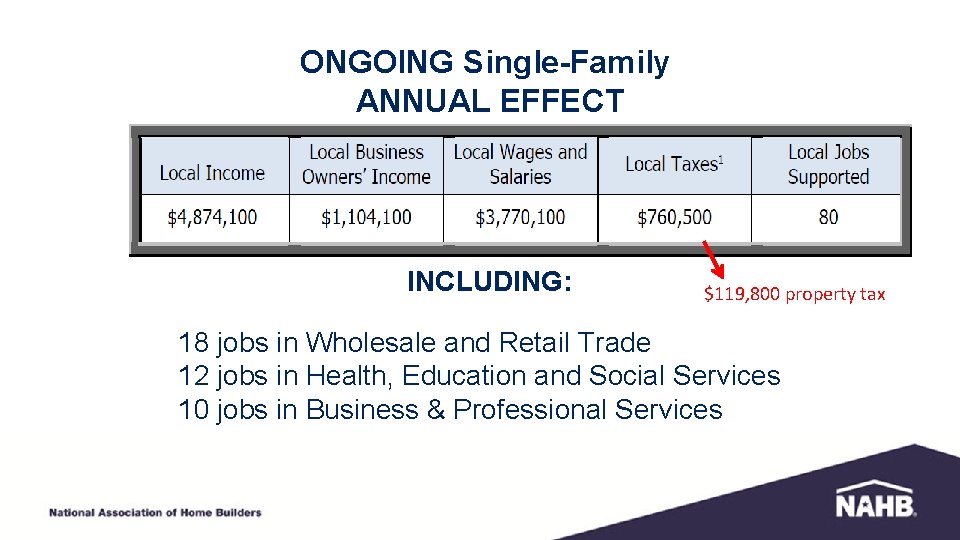 ONGOING Single-Family
ANNUAL EFFECT

| Local Income | Local Business Owners' Income | Local Wages and Salaries | Local Taxes$^1$ | Local Jobs Supported |
|---|---|---|---|---|
| \$4,874,100 | \$1,104,100 | \$3,770,100 | \$760,500 | 80 |

INCLUDING:

\$119,800 property tax

18 jobs in Wholesale and Retail Trade
12 jobs in Health, Education and Social Services
10 jobs in Business & Professional Services

National Association of Home Builders

NAHB